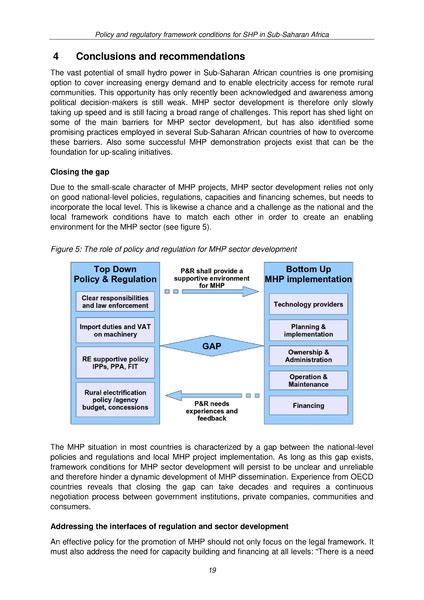 Policy and regulatory framework conditions for SHP in Sub-Saharan Africa

4 Conclusions and recommendations

The vast potential of small hydro power in Sub-Saharan African countries is one promising option to cover increasing energy demand and to enable electricity access for remote rural communities. This opportunity has only recently been acknowledged and awareness among political decision-makers is still weak. MHP sector development is therefore only slowly taking up speed and is still facing a broad range of challenges. This report has shed light on some of the main barriers for MHP sector development, but has also identified some promising practices employed in several Sub-Saharan African countries of how to overcome these barriers. Also some successful MHP demonstration projects exist that can be the foundation for up-scaling initiatives.

Closing the gap

Due to the small-scale character of MHP projects, MHP sector development relies not only on good national-level policies, regulations, capacities and financing schemes, but needs to incorporate the local level. This is likewise a chance and a challenge as the national and the local framework conditions have to match each other in order to create an enabling environment for the MHP sector (see figure 5).

Figure 5: The role of policy and regulation for MHP sector development

Top Down Policy & Regulation

Clear responsibilities and law enforcement

Import duties and VAT on machinery

RE supportive policy IPPs, PPA, FIT

Rural electrification policy /agency budget, concessions

P&R shall provide a supportive environment for MHP

GAP

P&R needs experiences and feedback

Bottom Up MHP implementation

Technology providers

Planning & implementation

Ownership & Administration

Operation & Maintenance

Financing

The MHP situation in most countries is characterized by a gap between the national-level policies and regulations and local MHP project implementation. As long as this gap exists, framework conditions for MHP sector development will persist to be unclear and unreliable and therefore hinder a dynamic development of MHP dissemination. Experience from OECD countries reveals that closing the gap can take decades and requires a continuous negotiation process between government institutions, private companies, communities and consumers.

Addressing the interfaces of regulation and sector development

An effective policy for the promotion of MHP should not only focus on the legal framework. It must also address the need for capacity building and financing at all levels: "There is a need

19